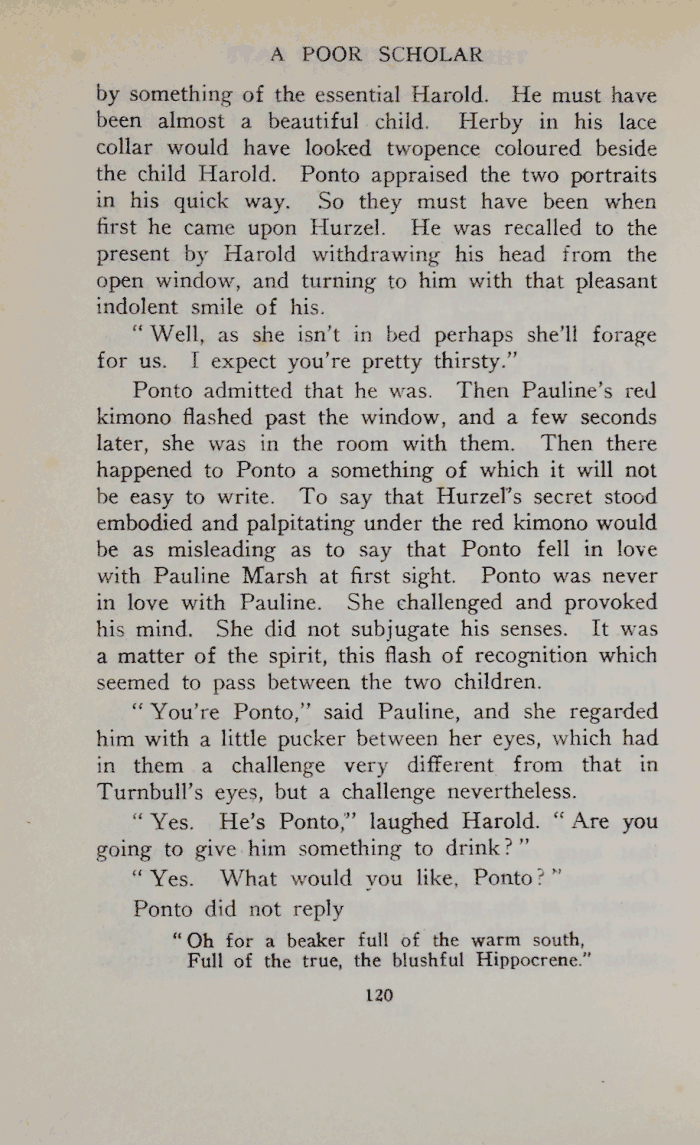 A POOR SCHOLAR

by something of the essential Harold. He must have been almost a beautiful child. Herby in his lace collar would have looked twopence coloured beside the child Harold. Ponto appraised the two portraits in his quick way. So they must have been when first he came upon Hurzel. He was recalled to the present by Harold withdrawing his head from the open window, and turning to him with that pleasant indolent smile of his.

"Well, as she isn't in bed perhaps she'll forage for us. I expect you're pretty thirsty."

Ponto admitted that he was. Then Pauline's red kimono flashed past the window, and a few seconds later, she was in the room with them. Then there happened to Ponto a something of which it will not be easy to write. To say that Hurzel's secret stood embodied and palpitating under the red kimono would be as misleading as to say that Ponto fell in love with Pauline Marsh at first sight. Ponto was never in love with Pauline. She challenged and provoked his mind. She did not subjugate his senses. It was a matter of the spirit, this flash of recognition which seemed to pass between the two children.

"You're Ponto," said Pauline, and she regarded him with a little pucker between her eyes, which had in them a challenge very different from that in Turnbull's eyes, but a challenge nevertheless.

"Yes. He's Ponto," laughed Harold. "Are you going to give him something to drink?"

"Yes. What would you like, Ponto?"

Ponto did not reply

"Oh for a beaker full of the warm south,
Full of the true, the blushful Hippocrene."

120